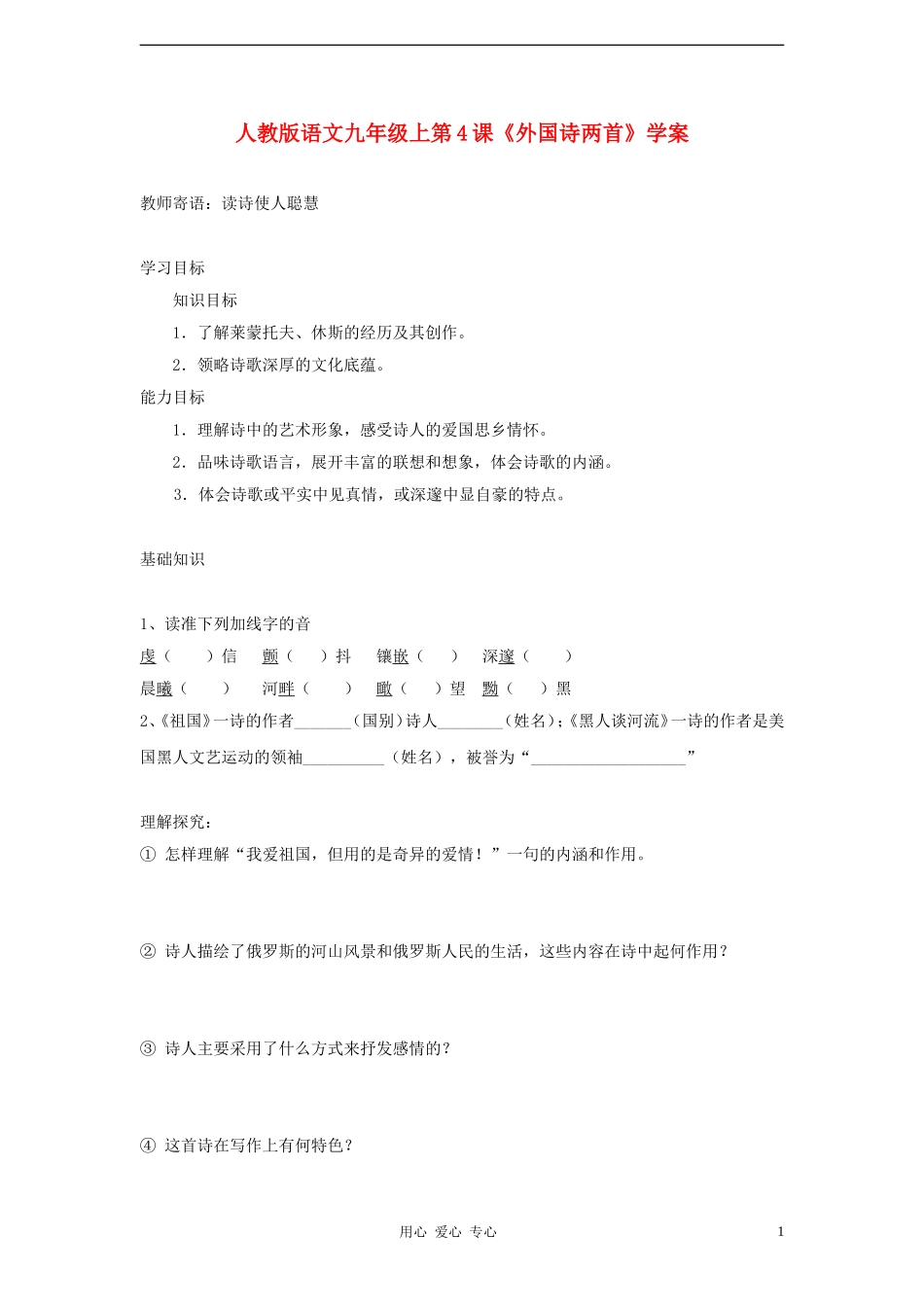 人教版语文九年级上第4课《外国诗两首》学案

教师寄语：读诗使人聪慧

学习目标

知识目标

1．了解莱蒙托夫、休斯的经历及其创作。

2．领略诗歌深厚的文化底蕴。

能力目标

1．理解诗中的艺术形象，感受诗人的爱国思乡情怀。

2．品味诗歌语言，展开丰富的联想和想象，体会诗歌的内涵。

3．体会诗歌或平实中见真情，或深邃中显自豪的特点。

基础知识

1、读准下列加线字的音

虔（ ）信 颤（ ）抖 镶嵌（ ） 深邃（ ）

晨曦（ ） 河畔（ ） 瞰（ ）望 黝（ ）黑

2、《祖国》一诗的作者____（国别）诗人____（姓名）;《黑人谈河流》一诗的作者是美国黑人文艺运动的领袖____（姓名），被誉为“____”

理解探究：

① 怎样理解“我爱祖国，但用的是奇异的爱情！”一句的内涵和作用。

② 诗人描绘了俄罗斯的河山风景和俄罗斯人民的生活，这些内容在诗中起何作用？

③ 诗人主要采用了什么方式来抒发感情的？

④ 这首诗在写作上有何特色？

用心 爱心 专心 1